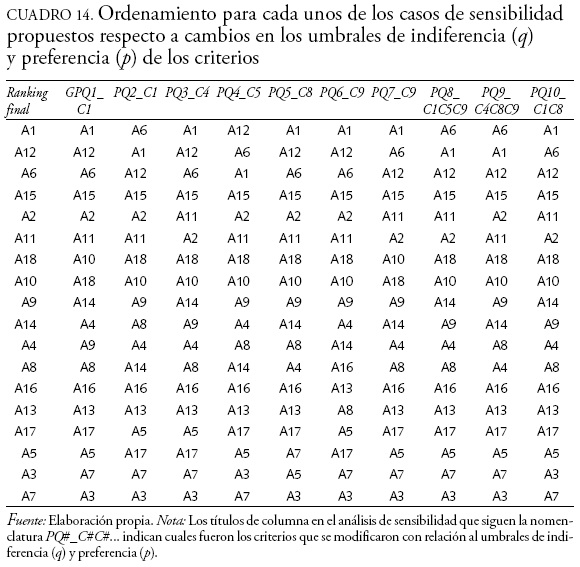 CUADRO 14. Ordenamiento para cada unos de los casos de sensibilidad propuestos respecto a cambios en los umbrales de indiferencia ($q$) y preferencia ($p$) de los criterios

| Ranking final | GPQ1_ C1 | PQ2_C1 | PQ3_C4 | PQ4_C5 | PQ5_C8 | PQ6_C9 | PQ7_C9 | PQ8_ C1C5C9 | PQ9_ C4C8C9 | PQ10_ C1C8 |
|---|---|---|---|---|---|---|---|---|---|---|
| A1 | A1 | A6 | A1 | A12 | A1 | A1 | A1 | A6 | A6 | A1 |
| A12 | A12 | A1 | A12 | A6 | A12 | A12 | A6 | A1 | A1 | A6 |
| A6 | A6 | A12 | A6 | A1 | A6 | A6 | A12 | A12 | A12 | A12 |
| A15 | A15 | A15 | A15 | A15 | A15 | A15 | A15 | A15 | A15 | A15 |
| A2 | A2 | A2 | A11 | A2 | A2 | A2 | A11 | A11 | A2 | A11 |
| A11 | A11 | A11 | A2 | A11 | A11 | A11 | A2 | A2 | A11 | A2 |
| A18 | A10 | A18 | A18 | A18 | A18 | A18 | A10 | A18 | A18 | A18 |
| A10 | A18 | A10 | A10 | A10 | A10 | A10 | A18 | A10 | A10 | A10 |
| A9 | A14 | A9 | A14 | A9 | A9 | A9 | A9 | A14 | A9 | A14 |
| A14 | A4 | A8 | A9 | A4 | A14 | A4 | A14 | A9 | A14 | A9 |
| A4 | A9 | A4 | A4 | A8 | A8 | A14 | A4 | A4 | A8 | A4 |
| A8 | A8 | A14 | A8 | A14 | A4 | A16 | A8 | A8 | A4 | A8 |
| A16 | A16 | A16 | A16 | A16 | A16 | A13 | A16 | A16 | A16 | A16 |
| A13 | A13 | A13 | A13 | A13 | A13 | A8 | A13 | A13 | A13 | A13 |
| A17 | A17 | A5 | A5 | A17 | A17 | A5 | A17 | A17 | A17 | A17 |
| A5 | A5 | A17 | A17 | A5 | A7 | A17 | A5 | A5 | A5 | A5 |
| A3 | A7 | A7 | A7 | A3 | A5 | A7 | A7 | A7 | A7 | A3 |
| A7 | A3 | A3 | A3 | A7 | A3 | A3 | A3 | A3 | A3 | A7 |

Fuente: Elaboración propia. Nota: Los títulos de columna en el análisis de sensibilidad que siguen la nomenclatura PQ#_C#C#... indican cuales fueron los criterios que se modificaron con relación al umbrales de indiferencia ($q$) y preferencia ($p$).